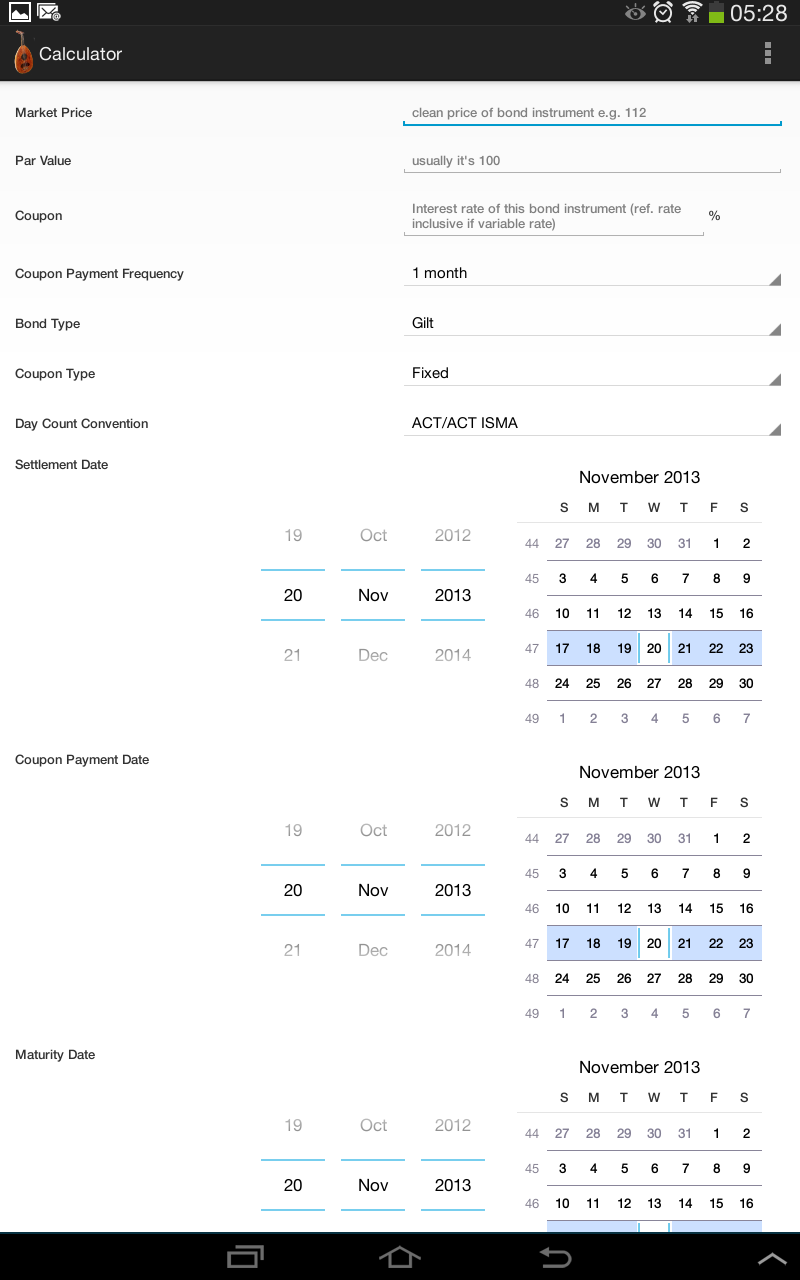 05:28

Calculator

Market Price
clean price of bond instrument e.g. 112

Par Value
usually it's 100

Coupon
Interest rate of this bond instrument (ref. rate inclusive if variable rate)
%

Coupon Payment Frequency
1 month

Bond Type
Gilt

Coupon Type
Fixed

Day Count Convention
ACT/ACT ISMA

Settlement Date

19 Oct 2012
20 Nov 2013
21 Dec 2014

November 2013

| | S | M | T | W | T | F | S |
|---|---|---|---|---|---|---|---|
| 44 | 27 | 28 | 29 | 30 | 31 | 1 | 2 |
| 45 | 3 | 4 | 5 | 6 | 7 | 8 | 9 |
| 46 | 10 | 11 | 12 | 13 | 14 | 15 | 16 |
| 47 | 17 | 18 | 19 | 20 | 21 | 22 | 23 |
| 48 | 24 | 25 | 26 | 27 | 28 | 29 | 30 |
| 49 | 1 | 2 | 3 | 4 | 5 | 6 | 7 |

Coupon Payment Date

19 Oct 2012
20 Nov 2013
21 Dec 2014

November 2013

| | S | M | T | W | T | F | S |
|---|---|---|---|---|---|---|---|
| 44 | 27 | 28 | 29 | 30 | 31 | 1 | 2 |
| 45 | 3 | 4 | 5 | 6 | 7 | 8 | 9 |
| 46 | 10 | 11 | 12 | 13 | 14 | 15 | 16 |
| 47 | 17 | 18 | 19 | 20 | 21 | 22 | 23 |
| 48 | 24 | 25 | 26 | 27 | 28 | 29 | 30 |
| 49 | 1 | 2 | 3 | 4 | 5 | 6 | 7 |

Maturity Date

19 Oct 2012
20 Nov 2013

November 2013

| | S | M | T | W | T | F | S |
|---|---|---|---|---|---|---|---|
| 44 | 27 | 28 | 29 | 30 | 31 | 1 | 2 |
| 45 | 3 | 4 | 5 | 6 | 7 | 8 | 9 |
| 46 | 10 | 11 | 12 | 13 | 14 | 15 | 16 |